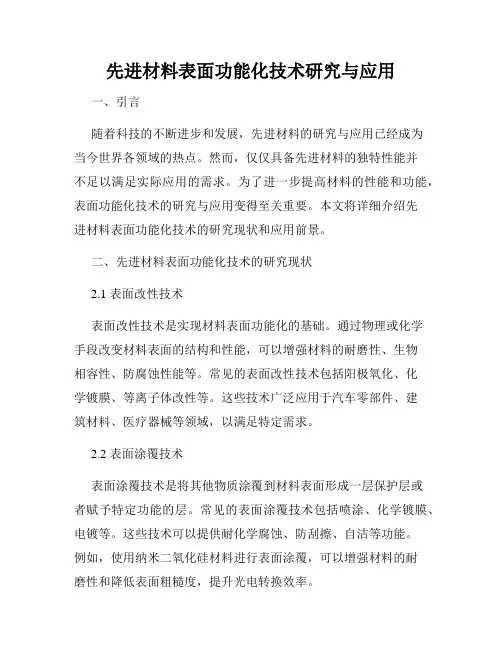 先进材料表面功能化技术研究与应用

一、引言

随着科技的不断进步和发展，先进材料的研究与应用已经成为当今世界各领域的热点。然而，仅仅具备先进材料的独特性能并不足以满足实际应用的需求。为了进一步提高材料的性能和功能，表面功能化技术的研究与应用变得至关重要。本文将详细介绍先进材料表面功能化技术的研究现状和应用前景。

二、先进材料表面功能化技术的研究现状

2.1 表面改性技术

表面改性技术是实现材料表面功能化的基础。通过物理或化学手段改变材料表面的结构和性能，可以增强材料的耐磨性、生物相容性、防腐蚀性能等。常见的表面改性技术包括阳极氧化、化学镀膜、等离子体改性等。这些技术广泛应用于汽车零部件、建筑材料、医疗器械等领域，以满足特定需求。

2.2 表面涂覆技术

表面涂覆技术是将其他物质涂覆到材料表面形成一层保护层或者赋予特定功能的层。常见的表面涂覆技术包括喷涂、化学镀膜、电镀等。这些技术可以提供耐化学腐蚀、防刮擦、自洁等功能。例如，使用纳米二氧化硅材料进行表面涂覆，可以增强材料的耐磨性和降低表面粗糙度，提升光电转换效率。